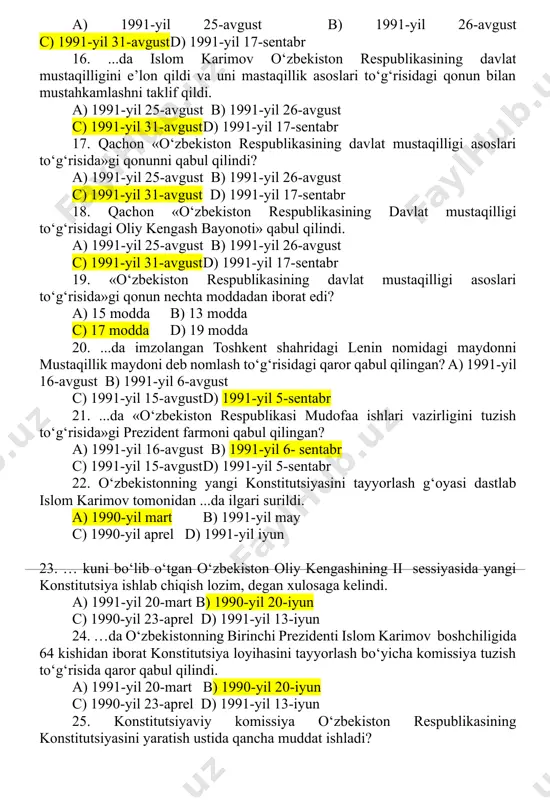 A) 1991-yil 25-avgust B) 1991-yil 26-avgust C) 1991-yil 31-avgustD) 1991-yil 17-sentabr

16. ...da Islom Karimov O‘zbekiston Respublikasining davlat mustaqilligini e’lon qildi va uni mastaqillik asoslari to‘g‘risidagi qonun bilan mustahkamlashni taklif qildi.

A) 1991-yil 25-avgust B) 1991-yil 26-avgust

C) 1991-yil 31-avgustD) 1991-yil 17-sentabr

17. Qachon «O‘zbekiston Respublikasining davlat mustaqilligi asoslari to‘g‘risida»gi qonunni qabul qilindi?

A) 1991-yil 25-avgust B) 1991-yil 26-avgust

C) 1991-yil 31-avgust D) 1991-yil 17-sentabr

18. Qachon «O‘zbekiston Respublikasining Davlat mustaqilligi to‘g‘risidagi Oliy Kengash Bayonoti» qabul qilindi.

A) 1991-yil 25-avgust B) 1991-yil 26-avgust

C) 1991-yil 31-avgustD) 1991-yil 17-sentabr

19. «O‘zbekiston Respublikasining davlat mustaqilligi asoslari to‘g‘risida»gi qonun nechta moddadan iborat edi?

A) 15 modda B) 13 modda

C) 17 modda D) 19 modda

20. ...da imzolangan Toshkent shahridagi Lenin nomidagi maydonni Mustaqillik maydoni deb nomlash to‘g‘risidagi qaror qabul qilingan? A) 1991-yil 16-avgust B) 1991-yil 6-avgust

C) 1991-yil 15-avgustD) 1991-yil 5-sentabr

21. ...da «O‘zbekiston Respublikasi Mudofaa ishlari vazirligini tuzish to‘g‘risida»gi Prezident farmoni qabul qilingan?

A) 1991-yil 16-avgust B) 1991-yil 6- sentabr

C) 1991-yil 15-avgustD) 1991-yil 5-sentabr

22. O‘zbekistonning yangi Konstitutsiyasini tayyorlash g‘oyasi dastlab Islom Karimov tomonidan ...da ilgari surildi.

A) 1990-yil mart B) 1991-yil may

C) 1990-yil aprel D) 1991-yil iyun

23. … kuni bo‘lib o‘tgan O‘zbekiston Oliy Kengashining II sessiyasida yangi Konstitutsiya ishlab chiqish lozim, degan xulosaga kelindi.

A) 1991-yil 20-mart B) 1990-yil 20-iyun

C) 1990-yil 23-aprel D) 1991-yil 13-iyun

24. …da O‘zbekistonning Birinchi Prezidenti Islom Karimov boshchiligida 64 kishidan iborat Konstitutsiya loyihasini tayyorlash bo‘yicha komissiya tuzish to‘g‘risida qaror qabul qilindi.

A) 1991-yil 20-mart B) 1990-yil 20-iyun

C) 1990-yil 23-aprel D) 1991-yil 13-iyun

25. Konstitutsiyaviy komissiya O‘zbekiston Respublikasining Konstitutsiyasini yaratish ustida qancha muddat ishladi?